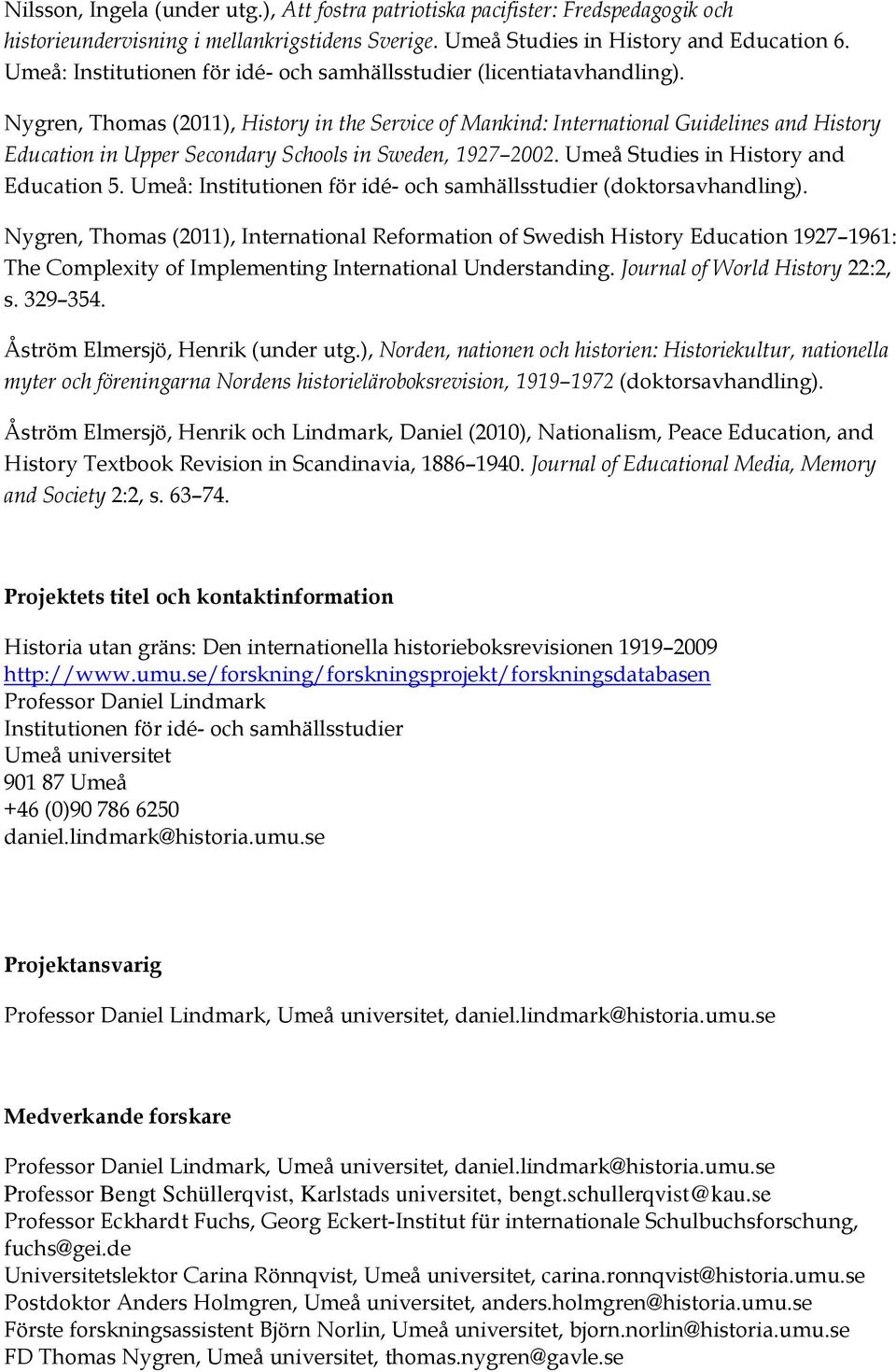 Nilsson, Ingela (under utg.), Att fostra patriotiska pacifister: Fredspedagogik och historieundervisning i mellankrigstidens Sverige. Umeå Studies in History and Education 6. Umeå: Institutionen för idé- och samhällsstudier (licentiatavhandling).

Nygren, Thomas (2011), History in the Service of Mankind: International Guidelines and History Education in Upper Secondary Schools in Sweden, 1927–2002. Umeå Studies in History and Education 5. Umeå: Institutionen för idé- och samhällsstudier (doktorsavhandling).

Nygren, Thomas (2011), International Reformation of Swedish History Education 1927–1961: The Complexity of Implementing International Understanding. Journal of World History 22:2, s. 329–354.

Åström Elmersjö, Henrik (under utg.), Norden, nationen och historien: Historiekultur, nationella myter och föreningarna Nordens historieläroboksrevision, 1919–1972 (doktorsavhandling).

Åström Elmersjö, Henrik och Lindmark, Daniel (2010), Nationalism, Peace Education, and History Textbook Revision in Scandinavia, 1886–1940. Journal of Educational Media, Memory and Society 2:2, s. 63–74.

Projektets titel och kontaktinformation

Historia utan gräns: Den internationella historieboksrevisionen 1919–2009
http://www.umu.se/forskning/forskningsprojekt/forskningsdatabasen
Professor Daniel Lindmark
Institutionen för idé- och samhällsstudier
Umeå universitet
901 87 Umeå
+46 (0)90 786 6250
daniel.lindmark@historia.umu.se

Projektansvarig

Professor Daniel Lindmark, Umeå universitet, daniel.lindmark@historia.umu.se

Medverkande forskare

Professor Daniel Lindmark, Umeå universitet, daniel.lindmark@historia.umu.se
Professor Bengt Schüllerqvist, Karlstads universitet, bengt.schullerqvist@kau.se
Professor Eckhardt Fuchs, Georg Eckert-Institut für internationale Schulbuchsforschung, fuchs@gei.de
Universitetslektor Carina Rönnqvist, Umeå universitet, carina.ronnqvist@historia.umu.se
Postdoktor Anders Holmgren, Umeå universitet, anders.holmgren@historia.umu.se
Förste forskningsassistent Björn Norlin, Umeå universitet, bjorn.norlin@historia.umu.se
FD Thomas Nygren, Umeå universitet, thomas.nygren@gavle.se